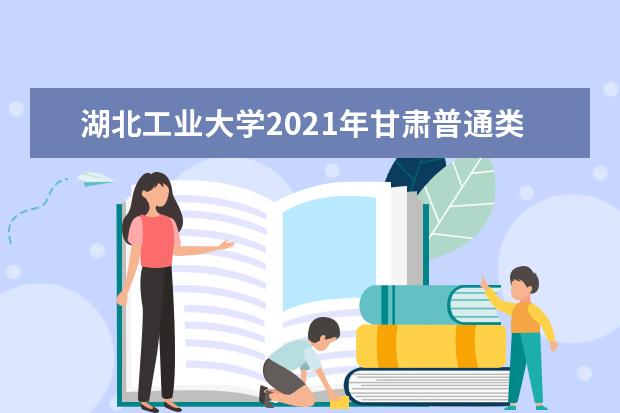 湖北工业大学2021年甘肃普通类